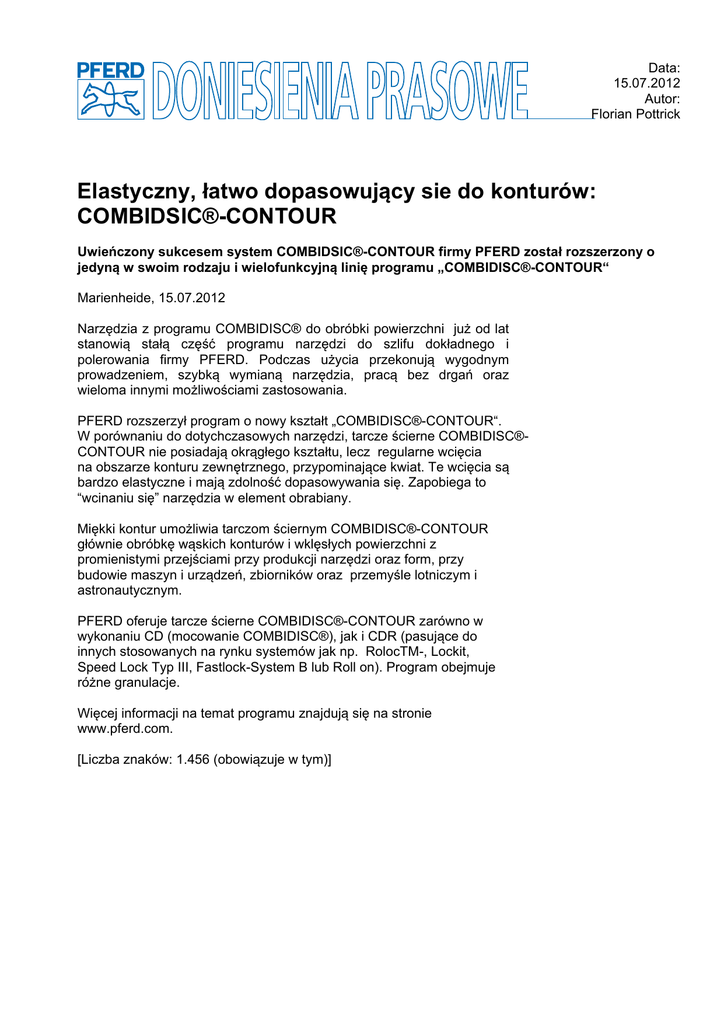 PFERD DONIESIENIA PRASOWE

Data:
15.07.2012
Autor:
Florian Pottrick

Elastyczny, łatwo dopasowujący sie do konturów: COMBIDSIC®-CONTOUR

Uwieńczony sukcesem system COMBIDSIC®-CONTOUR firmy PFERD został rozszerzony o jedyną w swoim rodzaju i wielofunkcyjną linię programu „COMBIDISC®-CONTOUR“

Marienheide, 15.07.2012

Narzędzia z programu COMBIDISC® do obróbki powierzchni już od lat stanowią stałą część programu narzędzi do szlifu dokładnego i polerowania firmy PFERD. Podczas użycia przekonują wygodnym prowadzeniem, szybką wymianą narzędzia, pracą bez drgań oraz wieloma innymi możliwościami zastosowania.

PFERD rozszerzył program o nowy kształt „COMBIDISC®-CONTOUR“. W porównaniu do dotychczasowych narzędzi, tarcze ścierne COMBIDISC®-CONTOUR nie posiadają okrągłego kształtu, lecz regularne wcięcia na obszarze konturu zewnętrznego, przypominające kwiat. Te wcięcia są bardzo elastyczne i mają zdolność dopasowywania się. Zapobiega to “wcinaniu się” narzędzia w element obrabiany.

Miękki kontur umożliwia tarczom ściernym COMBIDISC®-CONTOUR głównie obróbkę wąskich konturów i wklęsłych powierzchni z promienistymi przejściami przy produkcji narzędzi oraz form, przy budowie maszyn i urządzeń, zbiorników oraz przemyśle lotniczym i astronautycznym.

PFERD oferuje tarcze ścierne COMBIDISC®-CONTOUR zarówno w wykonaniu CD (mocowanie COMBIDISC®), jak i CDR (pasujące do innych stosowanych na rynku systemów jak np. RolocTM-, Lockit, Speed Lock Typ III, Fastlock-System B lub Roll on). Program obejmuje różne granulacje.

Więcej informacji na temat programu znajdują się na stronie www.pferd.com.

[Liczba znaków: 1.456 (obowiązuje w tym)]